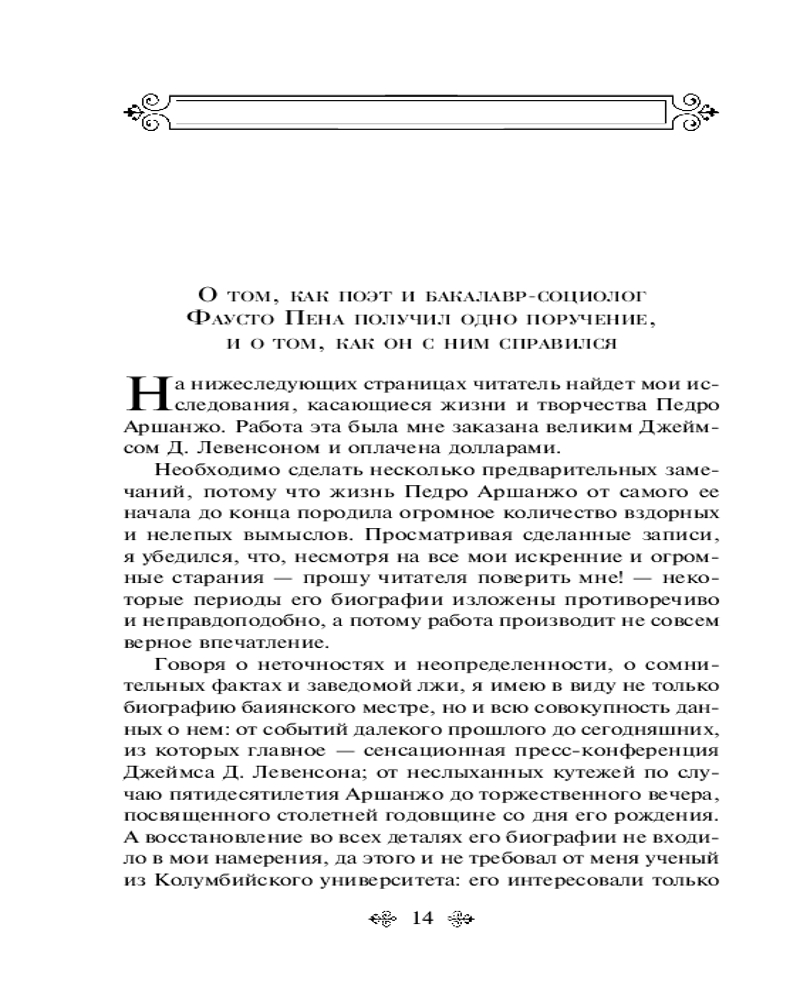 О том, как поэт и бакалавр-социолог Фаусто Пена получил одно поручение, и о том, как он с ним справился

На нижеследующих страницах читатель найдет мои исследования, касающиеся жизни и творчества Педро Аршанжо. Работа эта была мне заказана великим Джеймсом Д. Левенсоном и оплачена долларами.

Необходимо сделать несколько предварительных замечаний, потому что жизнь Педро Аршанжо от самого ее начала до конца породила огромное количество вздорных и нелепых вымыслов. Просматривая сделанные записи, я убедился, что, несмотря на все мои искренние и огромные старания — прошу читателя поверить мне! — некоторые периоды его биографии изложены противоречиво и неправдоподобно, а потому работа производит не совсем верное впечатление.

Говоря о неточностях и неопределенности, о сомнительных фактах и заведомой лжи, я имею в виду не только биографию баиянского местре, но и всю совокупность данных о нем: от событий далекого прошлого до сегодняшних, из которых главное — сенсационная пресс-конференция Джеймса Д. Левенсона; от неслыханных кутежей по случаю пятидесятилетия Аршанжо до торжественного вечера, посвященного столетней годовщине со дня его рождения. А восстановление во всех деталях его биографии не входило в мои намерения, да этого и не требовал от меня ученый из Колумбийского университета: его интересовали только

14